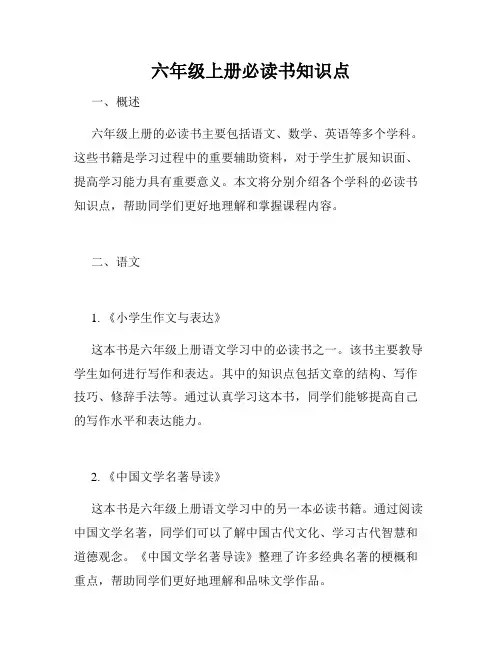 六年级上册必读书知识点

一、概述

六年级上册的必读书主要包括语文、数学、英语等多个学科。这些书籍是学习过程中的重要辅助资料，对于学生扩展知识面、提高学习能力具有重要意义。本文将分别介绍各个学科的必读书知识点，帮助同学们更好地理解和掌握课程内容。

二、语文

1.《小学生作文与表达》

这本书是六年级上册语文学习中的必读书之一。该书主要教导学生如何进行写作和表达。其中的知识点包括文章的结构、写作技巧、修辞手法等。通过认真学习这本书，同学们能够提高自己的写作水平和表达能力。

2.《中国文学名著导读》

这本书是六年级上册语文学习中的另一本必读书籍。通过阅读中国文学名著，同学们可以了解中国古代文化、学习古代智慧和道德观念。《中国文学名著导读》整理了许多经典名著的梗概和重点，帮助同学们更好地理解和品味文学作品。